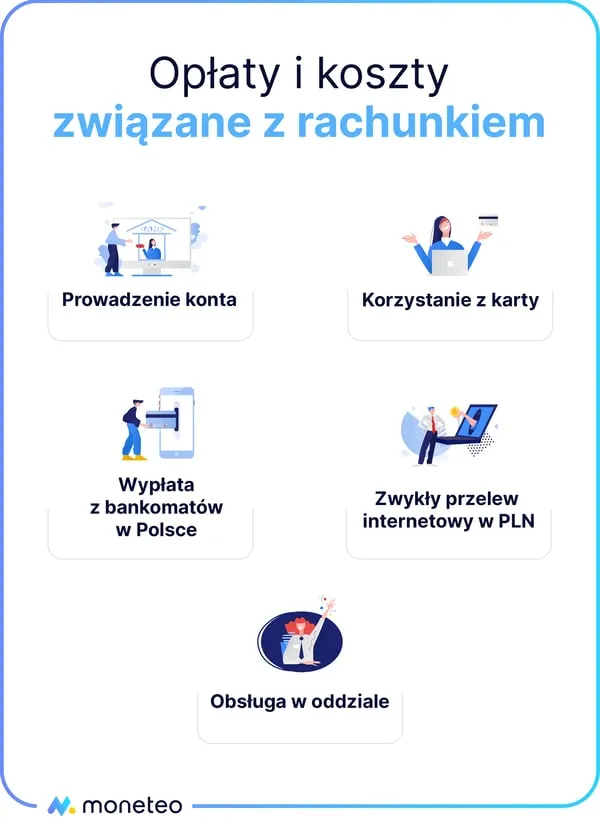 Opłaty i koszty
związane z rachunkiem

Prowadzenie konta

Korzystanie z karty

Wypłata z bankomatów w Polsce

Zwykły przelew internetowy w PLN

Obsługa w oddziale

moneteo